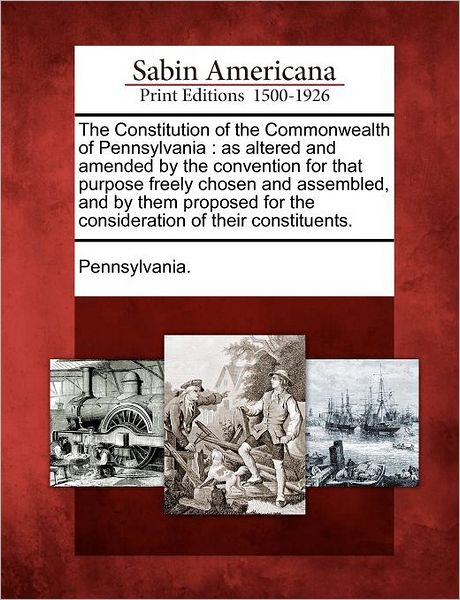 Sabin Americana
Print Editions 1500-1926

The Constitution of the Commonwealth of Pennsylvania : as altered and amended by the convention for that purpose freely chosen and assembled, and by them proposed for the consideration of their constituents.

Pennsylvania.